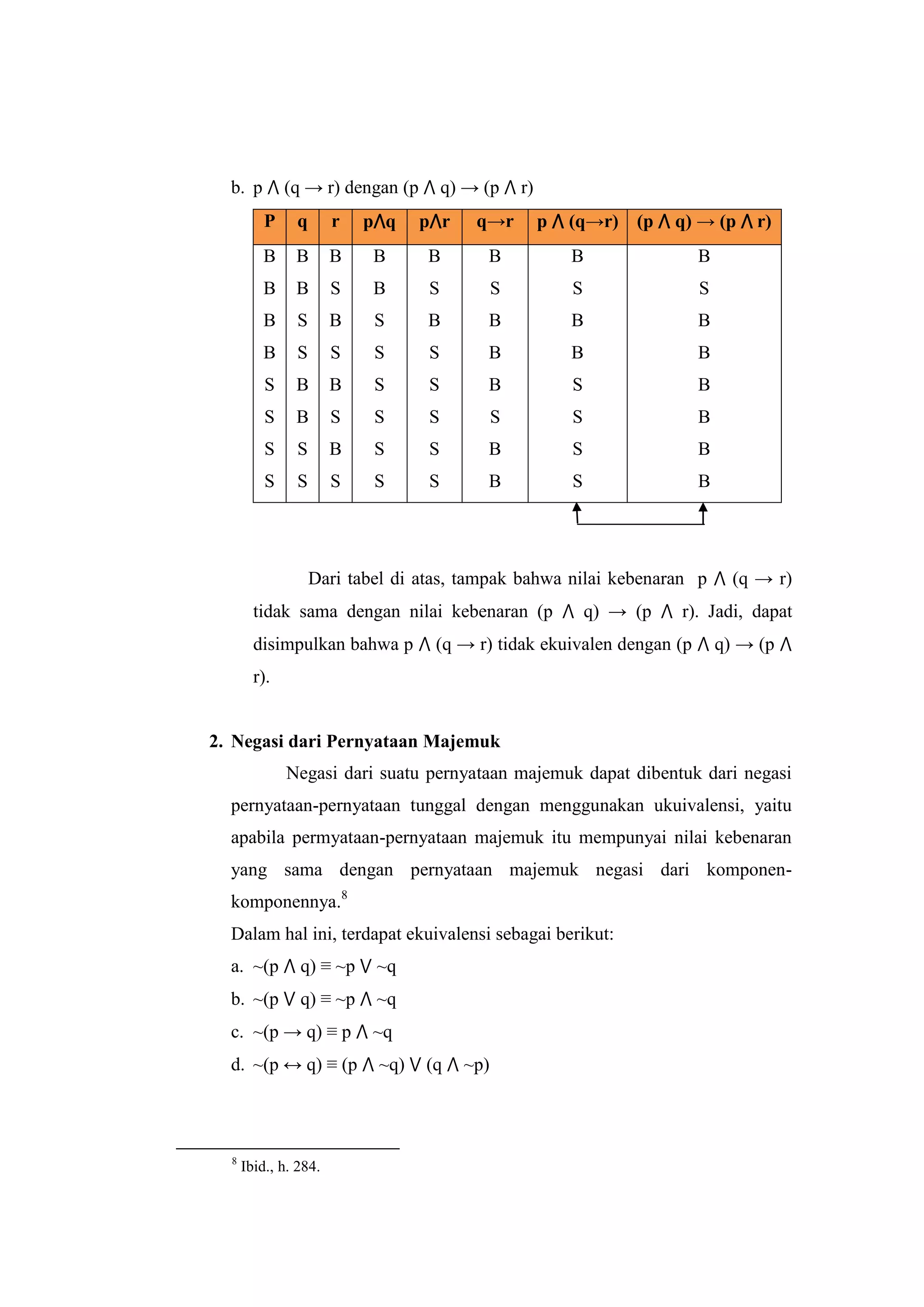 b. $p \wedge (q \rightarrow r)$ dengan $(p \wedge q) \rightarrow (p \wedge r)$

| P | q | r | $p \wedge q$ | $p \wedge r$ | $q \rightarrow r$ | $p \wedge (q \rightarrow r)$ | $(p \wedge q) \rightarrow (p \wedge r)$ |
|---|---|---|---|---|---|---|---|
| B | B | B | B | B | B | B | B |
| B | B | S | B | S | S | S | S |
| B | S | B | S | B | B | B | B |
| B | S | S | S | S | B | B | B |
| S | B | B | S | S | B | S | B |
| S | B | S | S | S | S | S | B |
| S | S | B | S | S | B | S | B |
| S | S | S | S | S | B | S | B |

Dari tabel di atas, tampak bahwa nilai kebenaran $p \wedge (q \rightarrow r)$ tidak sama dengan nilai kebenaran $(p \wedge q) \rightarrow (p \wedge r)$. Jadi, dapat disimpulkan bahwa $p \wedge (q \rightarrow r)$ tidak ekuivalen dengan $(p \wedge q) \rightarrow (p \wedge r)$.

2. Negasi dari Pernyataan Majemuk

Negasi dari suatu pernyataan majemuk dapat dibentuk dari negasi pernyataan-pernyataan tunggal dengan menggunakan ukuivalensi, yaitu apabila permyataan-pernyataan majemuk itu mempunyai nilai kebenaran yang sama dengan pernyataan majemuk negasi dari komponen-komponennya.$^{8}$

Dalam hal ini, terdapat ekuivalensi sebagai berikut:

a. $\sim(p \wedge q) \equiv \sim p \vee \sim q$

b. $\sim(p \vee q) \equiv \sim p \wedge \sim q$

c. $\sim(p \rightarrow q) \equiv p \wedge \sim q$

d. $\sim(p \leftrightarrow q) \equiv (p \wedge \sim q) \vee (q \wedge \sim p)$

$^{8}$ Ibid., h. 284.